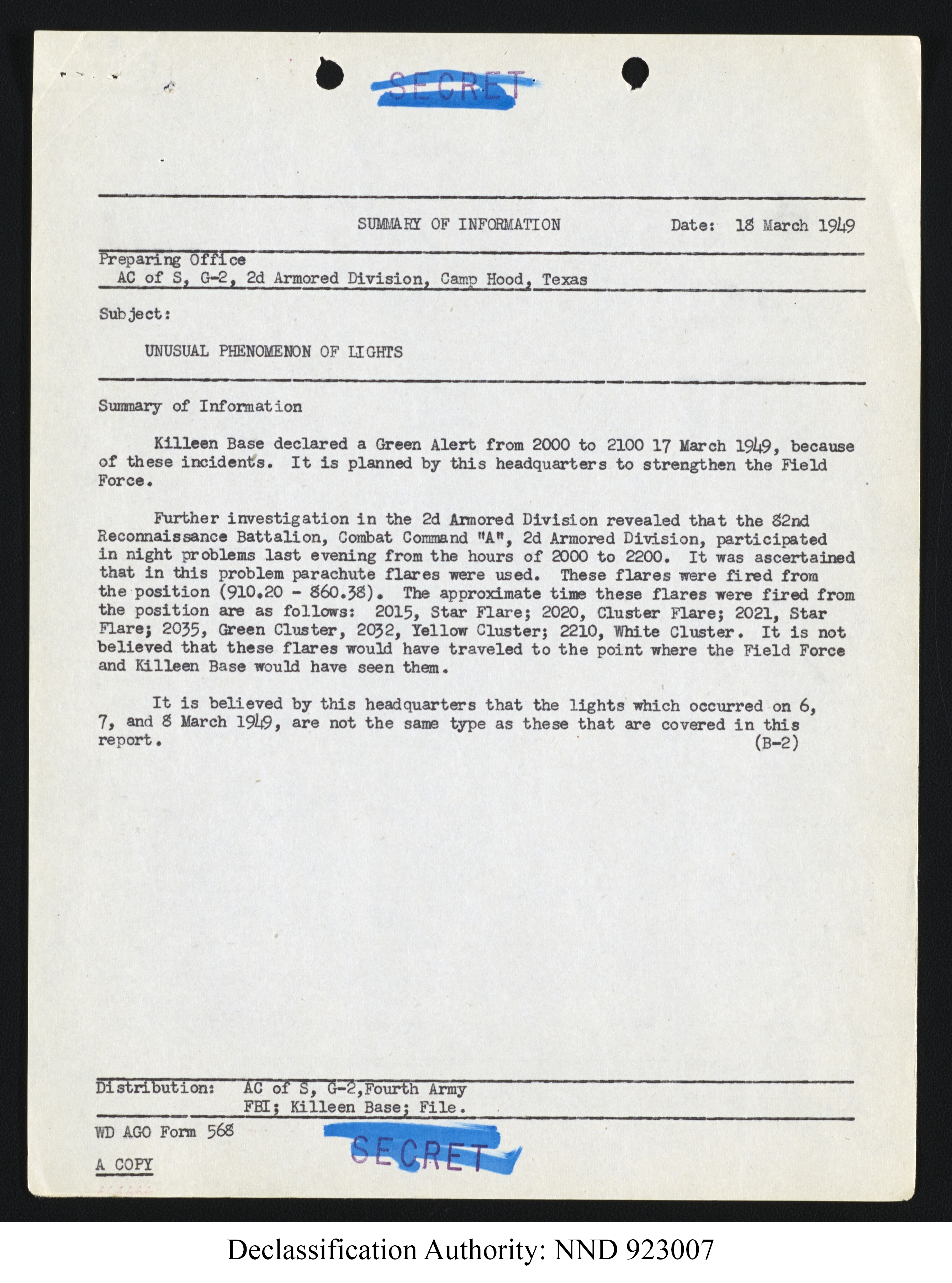 SECRET

SUMMARY OF INFORMATION Date: 18 March 1949

Preparing Office
AC of S, G-2, 2d Armored Division, Camp Hood, Texas

Subject:

UNUSUAL PHENOMENON OF LIGHTS

Summary of Information

Killeen Base declared a Green Alert from 2000 to 2100 17 March 1949, because of these incidents. It is planned by this headquarters to strengthen the Field Force.

Further investigation in the 2d Armored Division revealed that the 82nd Reconnaissance Battalion, Combat Command "A", 2d Armored Division, participated in night problems last evening from the hours of 2000 to 2200. It was ascertained that in this problem parachute flares were used. These flares were fired from the position (910.20 - 860.38). The approximate time these flares were fired from the position are as follows: 2015, Star Flare; 2020, Cluster Flare; 2021, Star Flare; 2035, Green Cluster, 2032, Yellow Cluster; 2210, White Cluster. It is not believed that these flares would have traveled to the point where the Field Force and Killeen Base would have seen them.

It is believed by this headquarters that the lights which occurred on 6, 7, and 8 March 1949, are not the same type as these that are covered in this report. (B-2)

Distribution: AC of S, G-2,Fourth Army
FBI; Killeen Base; File.

WD AGO Form 568

A COPY

SECRET

Declassification Authority: NND 923007